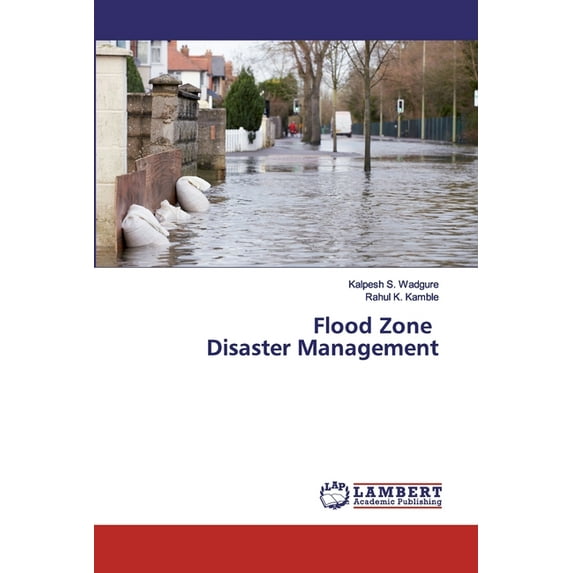 Kalpesh S. Wadgure
Rahul K. Kamble

Flood Zone
Disaster Management

LAP
LAMBERT
Academic Publishing